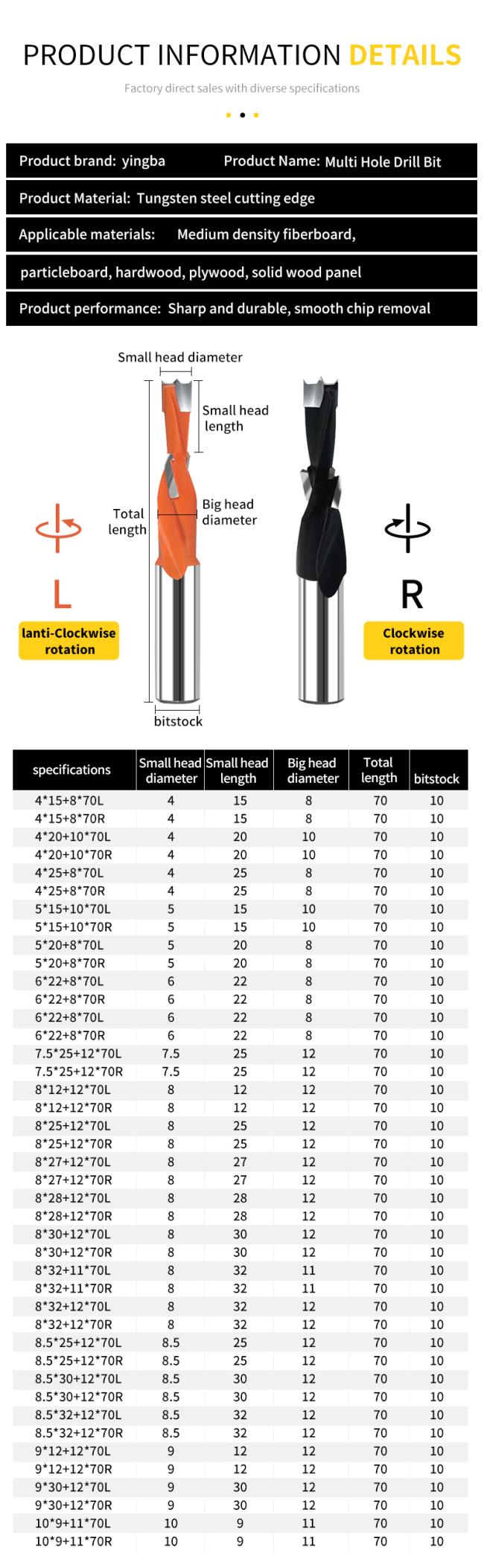 PRODUCT INFORMATION DETAILS

Factory direct sales with diverse specifications

Product brand: yingba Product Name: Multi Hole Drill Bit

Product Material: Tungsten steel cutting edge

Applicable materials: Medium density fiberboard,

particleboard, hardwood, plywood, solid wood panel

Product performance: Sharp and durable, smooth chip removal

Small head diameter

Small head length

Total length

Big head diameter

bitstock

L

lanti-Clockwise rotation

R

Clockwise rotation

| specifications | Small head diameter | Small head length | Big head diameter | Total length | bitstock |
|---|---|---|---|---|---|
| 4*15+8*70L | 4 | 15 | 8 | 70 | 10 |
| 4*15+8*70R | 4 | 15 | 8 | 70 | 10 |
| 4*20+10*70L | 4 | 20 | 10 | 70 | 10 |
| 4*20+10*70R | 4 | 20 | 10 | 70 | 10 |
| 4*25+8*70L | 4 | 25 | 8 | 70 | 10 |
| 4*25+8*70R | 4 | 25 | 8 | 70 | 10 |
| 5*15+10*70L | 5 | 15 | 10 | 70 | 10 |
| 5*15+10*70R | 5 | 15 | 10 | 70 | 10 |
| 5*20+8*70L | 5 | 20 | 8 | 70 | 10 |
| 5*20+8*70R | 5 | 20 | 8 | 70 | 10 |
| 6*22+8*70L | 6 | 22 | 8 | 70 | 10 |
| 6*22+8*70R | 6 | 22 | 8 | 70 | 10 |
| 6*22+8*70L | 6 | 22 | 8 | 70 | 10 |
| 6*22+8*70R | 6 | 22 | 8 | 70 | 10 |
| 7.5*25+12*70L | 7.5 | 25 | 12 | 70 | 10 |
| 7.5*25+12*70R | 7.5 | 25 | 12 | 70 | 10 |
| 8*12+12*70L | 8 | 12 | 12 | 70 | 10 |
| 8*12+12*70R | 8 | 12 | 12 | 70 | 10 |
| 8*25+12*70L | 8 | 25 | 12 | 70 | 10 |
| 8*25+12*70R | 8 | 25 | 12 | 70 | 10 |
| 8*27+12*70L | 8 | 27 | 12 | 70 | 10 |
| 8*27+12*70R | 8 | 27 | 12 | 70 | 10 |
| 8*28+12*70L | 8 | 28 | 12 | 70 | 10 |
| 8*28+12*70R | 8 | 28 | 12 | 70 | 10 |
| 8*30+12*70L | 8 | 30 | 12 | 70 | 10 |
| 8*30+12*70R | 8 | 30 | 12 | 70 | 10 |
| 8*32+11*70L | 8 | 32 | 11 | 70 | 10 |
| 8*32+11*70R | 8 | 32 | 11 | 70 | 10 |
| 8*32+12*70L | 8 | 32 | 12 | 70 | 10 |
| 8*32+12*70R | 8 | 32 | 12 | 70 | 10 |
| 8.5*25+12*70L | 8.5 | 25 | 12 | 70 | 10 |
| 8.5*25+12*70R | 8.5 | 25 | 12 | 70 | 10 |
| 8.5*30+12*70L | 8.5 | 30 | 12 | 70 | 10 |
| 8.5*30+12*70R | 8.5 | 30 | 12 | 70 | 10 |
| 8.5*32+12*70L | 8.5 | 32 | 12 | 70 | 10 |
| 8.5*32+12*70R | 8.5 | 32 | 12 | 70 | 10 |
| 9*12+12*70L | 9 | 12 | 12 | 70 | 10 |
| 9*12+12*70R | 9 | 12 | 12 | 70 | 10 |
| 9*30+12*70L | 9 | 30 | 12 | 70 | 10 |
| 9*30+12*70R | 9 | 30 | 12 | 70 | 10 |
| 10*9+11*70L | 10 | 9 | 11 | 70 | 10 |
| 10*9+11*70R | 10 | 9 | 11 | 70 | 10 |